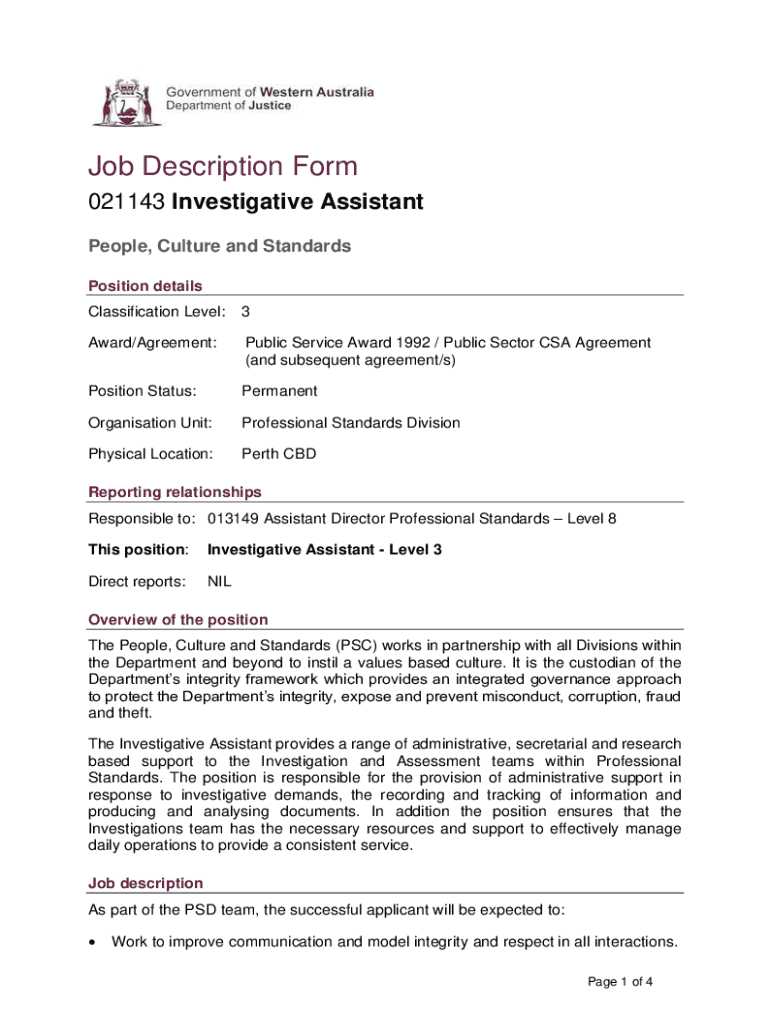 Government of Western Australia
Department of Justice

Job Description Form

021143 Investigative Assistant

People, Culture and Standards

Position details

Classification Level: 3

Award/Agreement: Public Service Award 1992 / Public Sector CSA Agreement (and subsequent agreement/s)

Position Status: Permanent

Organisation Unit: Professional Standards Division

Physical Location: Perth CBD

Reporting relationships

Responsible to: 013149 Assistant Director Professional Standards – Level 8

This position: Investigative Assistant - Level 3

Direct reports: NIL

Overview of the position

The People, Culture and Standards (PSC) works in partnership with all Divisions within the Department and beyond to instil a values based culture. It is the custodian of the Department's integrity framework which provides an integrated governance approach to protect the Department's integrity, expose and prevent misconduct, corruption, fraud and theft.

The Investigative Assistant provides a range of administrative, secretarial and research based support to the Investigation and Assessment teams within Professional Standards. The position is responsible for the provision of administrative support in response to investigative demands, the recording and tracking of information and producing and analysing documents. In addition the position ensures that the Investigations team has the necessary resources and support to effectively manage daily operations to provide a consistent service.

Job description

As part of the PSD team, the successful applicant will be expected to:

• Work to improve communication and model integrity and respect in all interactions.

Page 1 of 4